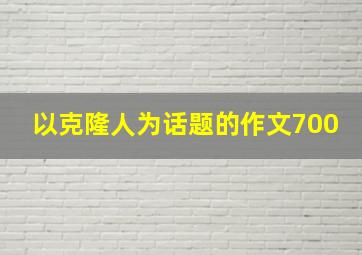 以克隆人为话题的作文700